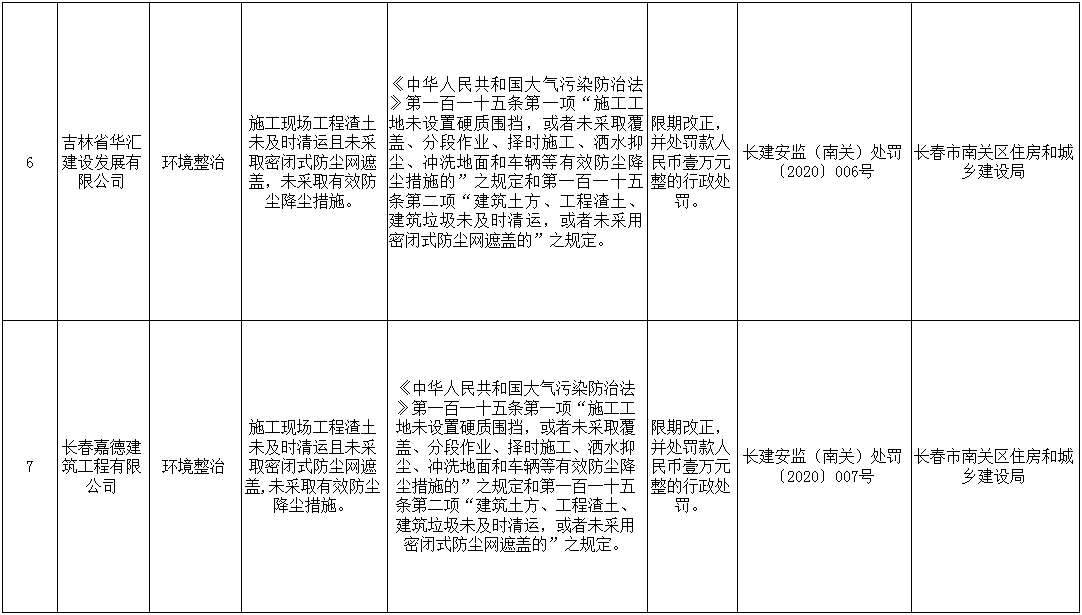 | 6 | 吉林省华汇建设发展有限公司 | 环境整治 | 施工现场工程渣土未及时清运且未采取密闭式防尘网遮盖，未采取有效防尘降尘措施。 | 《中华人民共和国大气污染防治法》第一百一十五条第一项“施工工地未设置硬质围挡，或者未采取覆盖、分段作业、择时施工、洒水抑尘、冲洗地面和车辆等有效防尘降尘措施的”之规定和第一百一十五条第二项“建筑土方、工程渣土、建筑垃圾未及时清运，或者未采用密闭式防尘网遮盖的”之规定。 | 限期改正，并处罚款人民币壹万元整的行政处罚。 | 长建安监（南关）处罚〔2020〕006号 | 长春市南关区住房和城乡建设局 |
|---|---|---|---|---|---|---|---|
| 7 | 长春嘉德建筑工程有限公司 | 环境整治 | 施工现场工程渣土未及时清运且未采取密闭式防尘网遮盖，未采取有效防尘降尘措施。 | 《中华人民共和国大气污染防治法》第一百一十五条第一项“施工工地未设置硬质围挡，或者未采取覆盖、分段作业、择时施工、洒水抑尘、冲洗地面和车辆等有效防尘降尘措施的”之规定和第一百一十五条第二项“建筑土方、工程渣土、建筑垃圾未及时清运，或者未采用密闭式防尘网遮盖的”之规定。 | 限期改正，并处罚款人民币壹万元整的行政处罚。 | 长建安监（南关）处罚〔2020〕007号 | 长春市南关区住房和城乡建设局 |